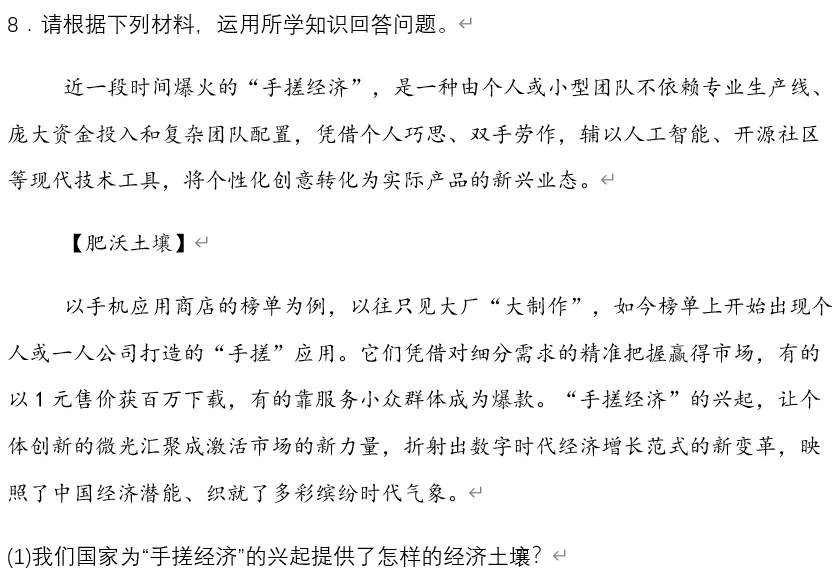 8．请根据下列材料，运用所学知识回答问题。

近一段时间爆火的“手搓经济”，是一种由个人或小型团队不依赖专业生产线、庞大资金投入和复杂团队配置，凭借个人巧思、双手劳作，辅以人工智能、开源社区等现代技术工具，将个性化创意转化为实际产品的新兴业态。

【肥沃土壤】

以手机应用商店的榜单为例，以往只见大厂“大制作”，如今榜单上开始出现个人或一人公司打造的“手搓”应用。它们凭借对细分需求的精准把握赢得市场，有的以1元售价获百万下载，有的靠服务小众群体成为爆款。“手搓经济”的兴起，让个体创新的微光汇聚成激活市场的新力量，折射出数字时代经济增长范式的新变革，映照了中国经济潜能、织就了多彩缤纷时代气象。

(1)我们国家为“手搓经济”的兴起提供了怎样的经济土壤？